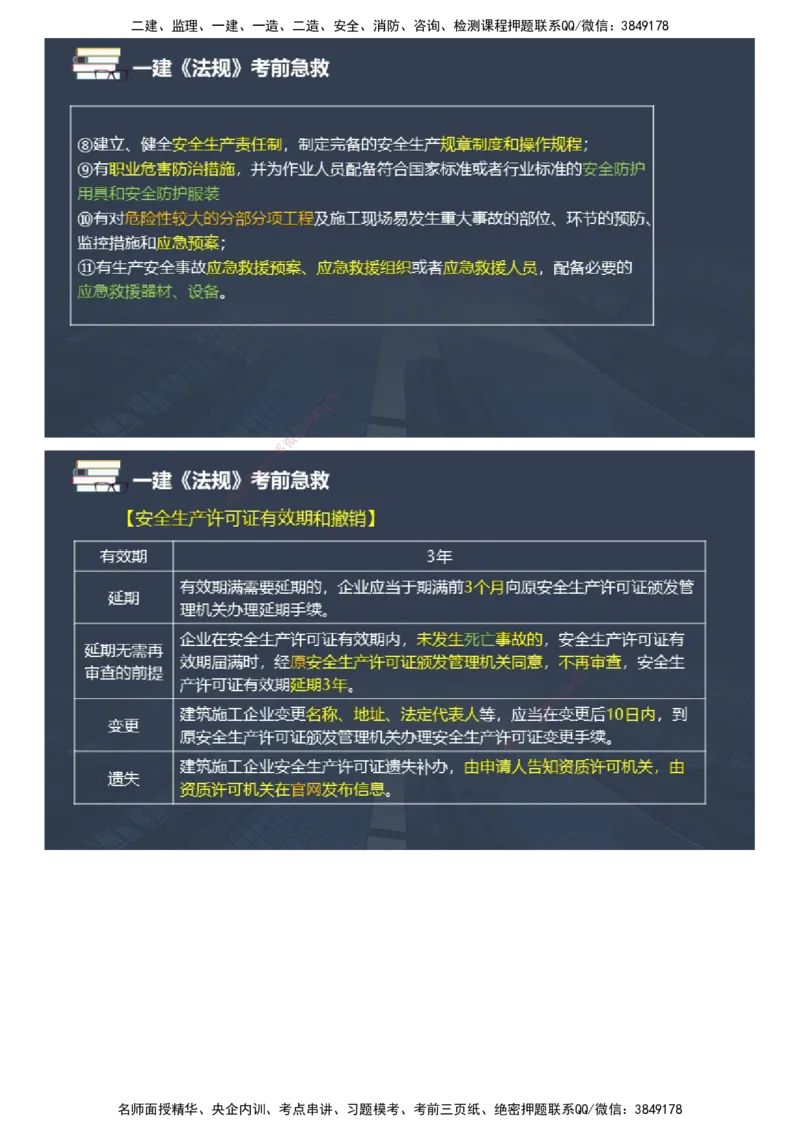 二建、监理、一建、一造、二造、安全、消防、咨询、检测课程押题联系QQ/微信：3849178

一建《法规》考前急救

⑧建立、健全安全生产责任制，制定完备的安全生产规章制度和操作规程；
⑨有职业危害防治措施，并为作业人员配备符合国家标准或者行业标准的安全防护用具和安全防护服装
⑩有对危险性较大的分部分项工程及施工现场易发生重大事故的部位、环节的预防、监控措施和应急预案；
⑪有生产安全事故应急救援预案、应急救援组织或者应急救援人员，配备必要的应急救援器材、设备。

一建《法规》考前急救

【安全生产许可证有效期和撤销】

| 有效期 | 3年 |
|---|---|
| 延期 | 有效期满需要延期的，企业应当于期满前3个月向原安全生产许可证颁发管理机关办理延期手续。 |
| 延期无需再审查的前提 | 企业在安全生产许可证有效期内，未发生死亡事故的，安全生产许可证有效期届满时，经原安全生产许可证颁发管理机关同意，不再审查，安全生产许可证有效期延期3年。 |
| 变更 | 建筑施工企业变更名称、地址、法定代表人等，应当在变更后10日内，到原安全生产许可证颁发管理机关办理安全生产许可证变更手续。 |
| 遗失 | 建筑施工企业安全生产许可证遗失补办，由申请人告知资质许可机关，由资质许可机关在官网发布信息。 |

名师面授精华、央企内训、考点串讲、习题模考、考前三页纸、绝密押题联系QQ/微信：3849178